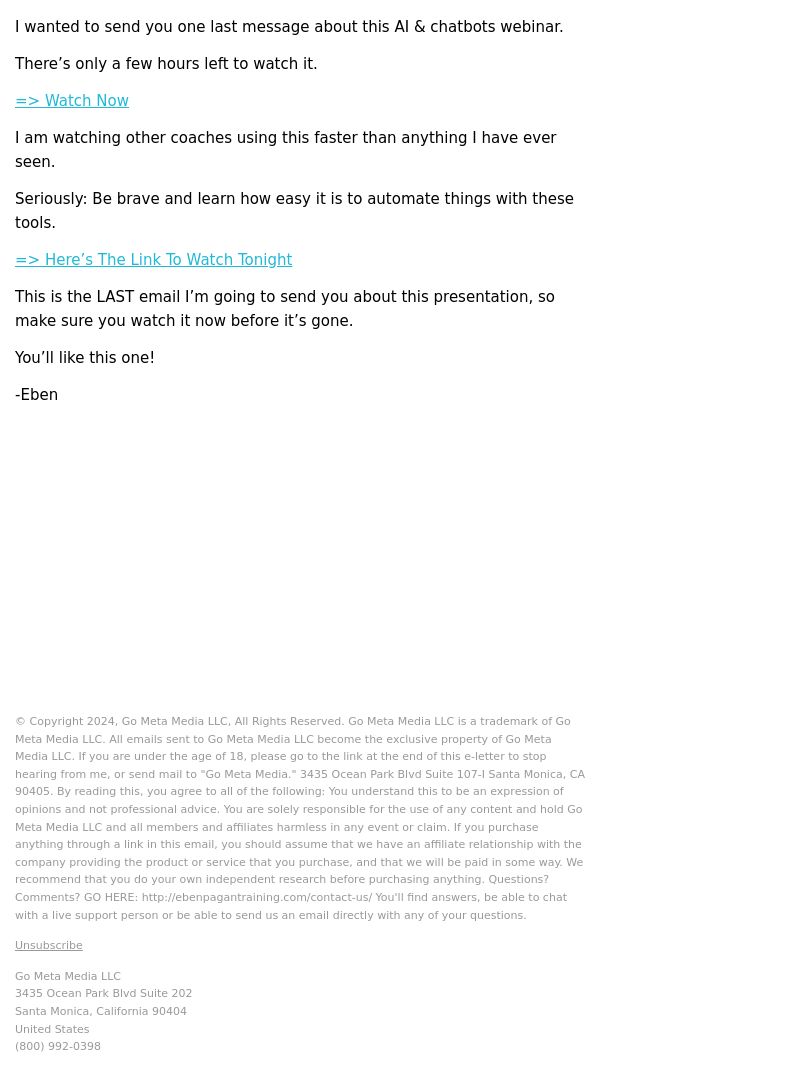 I wanted to send you one last message about this AI & chatbots webinar.

There’s only a few hours left to watch it.

=> Watch Now

I am watching other coaches using this faster than anything I have ever seen.

Seriously: Be brave and learn how easy it is to automate things with these tools.

=> Here’s The Link To Watch Tonight

This is the LAST email I’m going to send you about this presentation, so make sure you watch it now before it’s gone.

You’ll like this one!

-Eben

© Copyright 2024, Go Meta Media LLC, All Rights Reserved. Go Meta Media LLC is a trademark of Go Meta Media LLC. All emails sent to Go Meta Media LLC become the exclusive property of Go Meta Media LLC. If you are under the age of 18, please go to the link at the end of this e-letter to stop hearing from me, or send mail to "Go Meta Media." 3435 Ocean Park Blvd Suite 107-I Santa Monica, CA 90405. By reading this, you agree to all of the following: You understand this to be an expression of opinions and not professional advice. You are solely responsible for the use of any content and hold Go Meta Media LLC and all members and affiliates harmless in any event or claim. If you purchase anything through a link in this email, you should assume that we have an affiliate relationship with the company providing the product or service that you purchase, and that we will be paid in some way. We recommend that you do your own independent research before purchasing anything. Questions? Comments? GO HERE: http://ebenpagantraining.com/contact-us/ You'll find answers, be able to chat with a live support person or be able to send us an email directly with any of your questions.

Unsubscribe

Go Meta Media LLC
3435 Ocean Park Blvd Suite 202
Santa Monica, California 90404
United States
(800) 992-0398